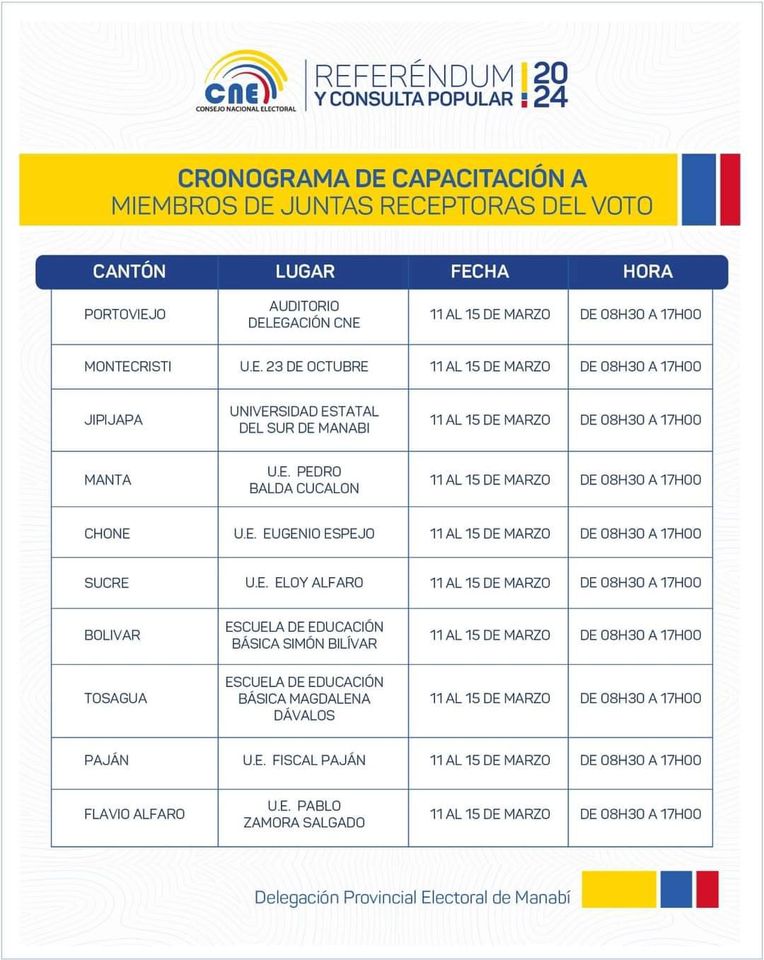 CNE
CONSEJO NACIONAL ELECTORAL

REFERÉNDUM Y CONSULTA POPULAR 2024

CRONOGRAMA DE CAPACITACIÓN A MIEMBROS DE JUNTAS RECEPTORAS DEL VOTO

| CANTÓN | LUGAR | FECHA | HORA |
|---|---|---|---|
| PORTOVIEJO | AUDITORIO DELEGACIÓN CNE | 11 AL 15 DE MARZO | DE 08H30 A 17H00 |
| MONTECRISTI | U.E. 23 DE OCTUBRE | 11 AL 15 DE MARZO | DE 08H30 A 17H00 |
| JIPIJAPA | UNIVERSIDAD ESTATAL DEL SUR DE MANABI | 11 AL 15 DE MARZO | DE 08H30 A 17H00 |
| MANTA | U.E. PEDRO BALDA CUCALON | 11 AL 15 DE MARZO | DE 08H30 A 17H00 |
| CHONE | U.E. EUGENIO ESPEJO | 11 AL 15 DE MARZO | DE 08H30 A 17H00 |
| SUCRE | U.E. ELOY ALFARO | 11 AL 15 DE MARZO | DE 08H30 A 17H00 |
| BOLIVAR | ESCUELA DE EDUCACIÓN BÁSICA SIMÓN BILÍVAR | 11 AL 15 DE MARZO | DE 08H30 A 17H00 |
| TOSAGUA | ESCUELA DE EDUCACIÓN BÁSICA MAGDALENA DÁVALOS | 11 AL 15 DE MARZO | DE 08H30 A 17H00 |
| PAJÁN | U.E. FISCAL PAJÁN | 11 AL 15 DE MARZO | DE 08H30 A 17H00 |
| FLAVIO ALFARO | U.E. PABLO ZAMORA SALGADO | 11 AL 15 DE MARZO | DE 08H30 A 17H00 |

Delegación Provincial Electoral de Manabí